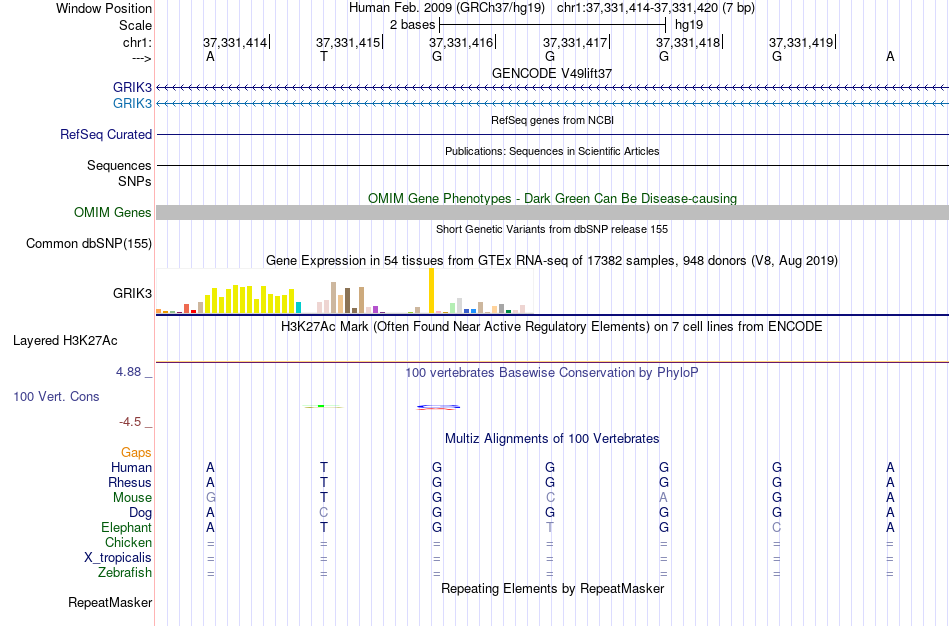 Window Position	Human Feb. 2009 (GRCh37/hg19)   chr1:37,331,414-37,331,420 (7 bp)
Scale	2 bases	hg19
chr1:	37,331,414	37,331,415	37,331,416	37,331,417	37,331,418	37,331,419
--->	A	T	G	G	G	G	A

GENCODE V49lift37
GRIK3
GRIK3
RefSeq genes from NCBI
RefSeq Curated
Publications: Sequences in Scientific Articles
Sequences
SNPs
OMIM Gene Phenotypes - Dark Green Can Be Disease-causing
OMIM Genes
Short Genetic Variants from dbSNP release 155
Common dbSNP(155)
Gene Expression in 54 tissues from GTEx RNA-seq of 17382 samples, 948 donors (V8, Aug 2019)
GRIK3
H3K27Ac Mark (Often Found Near Active Regulatory Elements) on 7 cell lines from ENCODE
Layered H3K27Ac
4.88 _
100 vertebrates Basewise Conservation by PhyloP
100 Vert. Cons
-4.5 _
Multiz Alignments of 100 Vertebrates
Gaps
Human	A	T	G	G	G	G	A
Rhesus	A	T	G	G	G	G	A
Mouse	G	T	G	C	A	G	A
Dog	A	C	G	G	G	G	A
Elephant	A	T	G	T	G	C	A
Chicken	=	=	=	=	=	=	=
X_tropicalis	=	=	=	=	=	=	=
Zebrafish	=	=	=	=	=	=	=
Repeating Elements by RepeatMasker
RepeatMasker